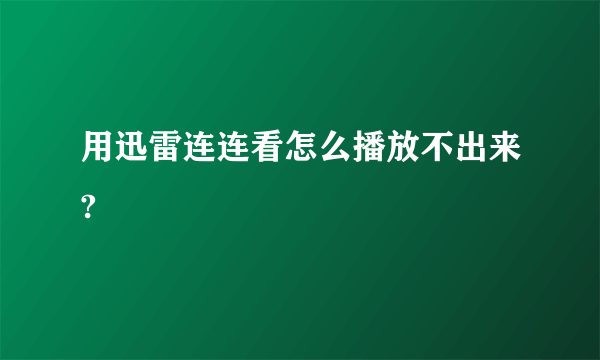 用迅雷连连看怎么播放不出来?